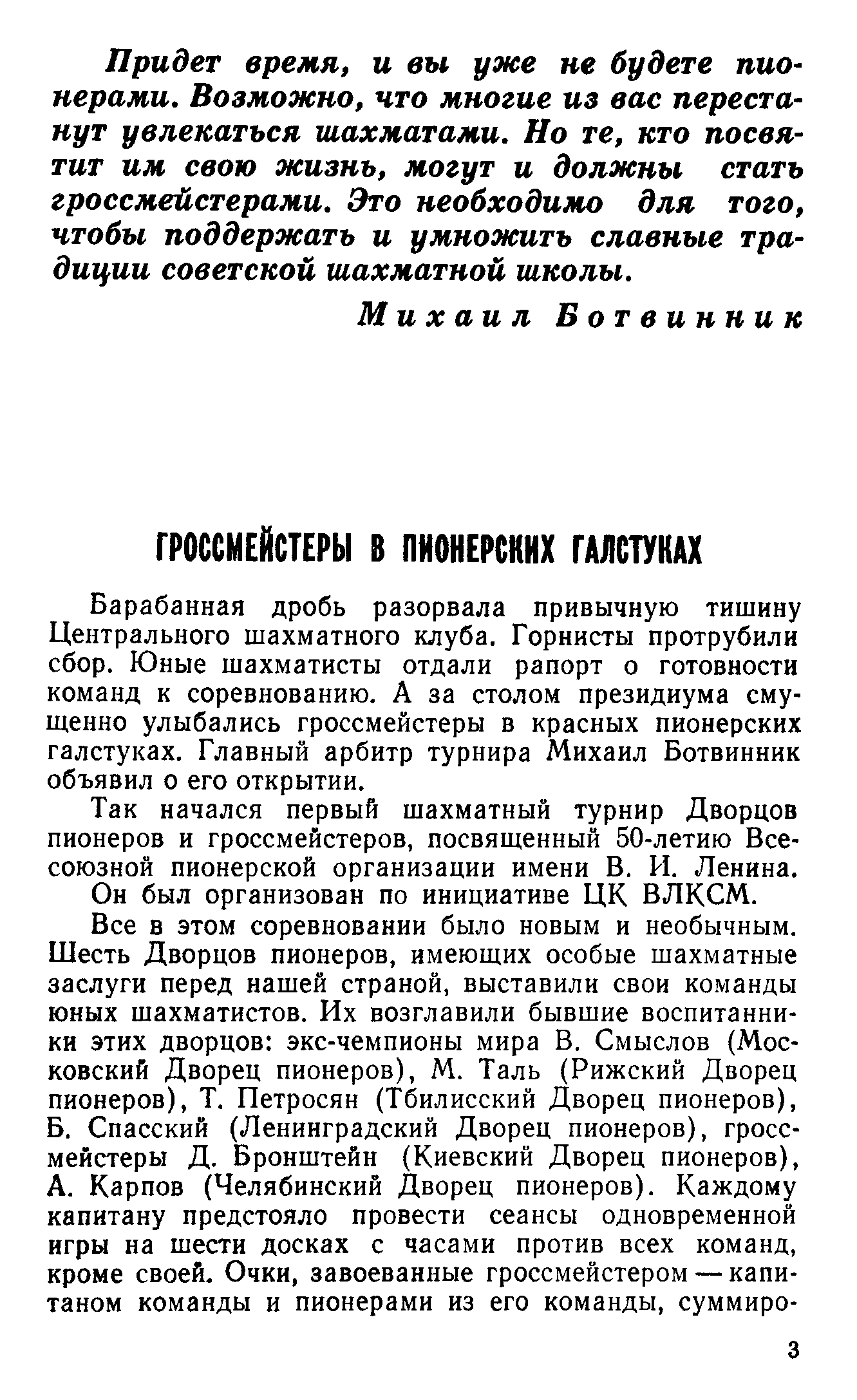 Придет время, и вы уже не будете пионерами. Возможно, что многие из вас перестанут увлекаться шахматами. Но те, кто посвятит им свою жизнь, могут и должны стать гроссмейстерами. Это необходимо для того, чтобы поддержать и умножить славные традиции советской шахматной школы.

Михаил Ботвинник

ГРОССМЕЙСТЕРЫ В ПИОНЕРСКИХ ГАЛСТУКАХ

Барабанная дробь разорвала привычную тишину Центрального шахматного клуба. Горнисты протрубили сбор. Юные шахматисты отдали рапорт о готовности команд к соревнованию. А за столом президиума смущенно улыбались гроссмейстеры в красных пионерских галстуках. Главный арбитр турнира Михаил Ботвинник объявил о его открытии.

Так начался первый шахматный турнир Дворцов пионеров и гроссмейстеров, посвященный 50-летию Всесоюзной пионерской организации имени В. И. Ленина.

Он был организован по инициативе ЦК ВЛКСМ.

Все в этом соревновании было новым и необычным. Шесть Дворцов пионеров, имеющих особые шахматные заслуги перед нашей страной, выставили свои команды юных шахматистов. Их возглавили бывшие воспитанники этих дворцов: экс-чемпионы мира В. Смыслов (Московский Дворец пионеров), М. Таль (Рижский Дворец пионеров), Т. Петросян (Тбилисский Дворец пионеров), Б. Спасский (Ленинградский Дворец пионеров), гроссмейстеры Д. Бронштейн (Киевский Дворец пионеров), А. Карпов (Челябинский Дворец пионеров). Каждому капитану предстояло провести сеансы одновременной игры на шести досках с часами против всех команд, кроме своей. Очки, завоеванные гроссмейстером — капитаном команды и пионерами из его команды, суммиро-

3